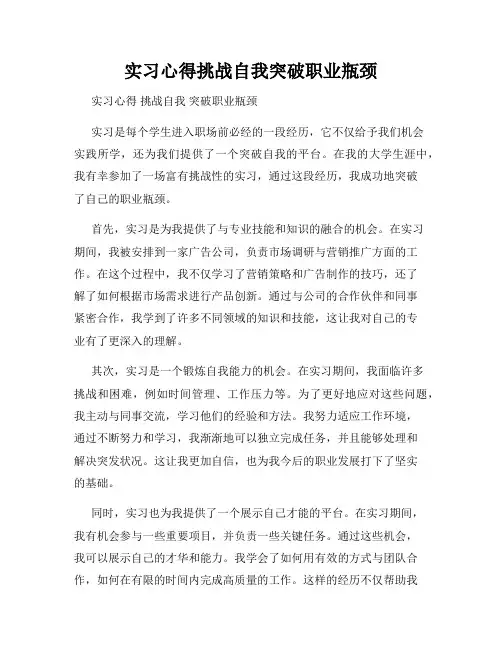 实习心得挑战自我突破职业瓶颈

实习心得 挑战自我 突破职业瓶颈

实习是每个学生进入职场前必经的一段经历，它不仅给予我们机会实践所学，还为我们提供了一个突破自我的平台。在我的大学生涯中，我有幸参加了一场富有挑战性的实习，通过这段经历，我成功地突破了自己的职业瓶颈。

首先，实习是为我提供了与专业技能和知识的融合的机会。在实习期间，我被安排到一家广告公司，负责市场调研与营销推广方面的工作。在这个过程中，我不仅学习了营销策略和广告制作的技巧，还了解了如何根据市场需求进行产品创新。通过与公司的合作伙伴和同事紧密合作，我学到了许多不同领域的知识和技能，这让我对自己的专业有了更深入的理解。

其次，实习是一个锻炼自我能力的机会。在实习期间，我面临许多挑战和困难，例如时间管理、工作压力等。为了更好地应对这些问题，我主动与同事交流，学习他们的经验和方法。我努力适应工作环境，通过不断努力和学习，我渐渐地可以独立完成任务，并且能够处理和解决突发状况。这让我更加自信，也为我今后的职业发展打下了坚实的基础。

同时，实习也为我提供了一个展示自己才能的平台。在实习期间，我有机会参与一些重要项目，并负责一些关键任务。通过这些机会，我可以展示自己的才华和能力。我学会了如何用有效的方式与团队合作，如何在有限的时间内完成高质量的工作。这样的经历不仅帮助我